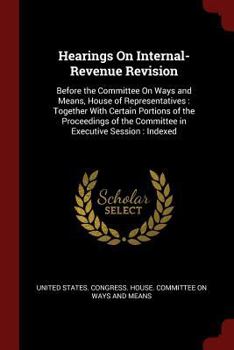 Hearings On Internal-Revenue Revision

Before the Committee On Ways and Means, House of Representatives : Together With Certain Portions of the Proceedings of the Committee in Executive Session : Indexed

Scholar SELECT

UNITED STATES. CONGRESS. HOUSE. COMMITTEE ON WAYS AND MEANS